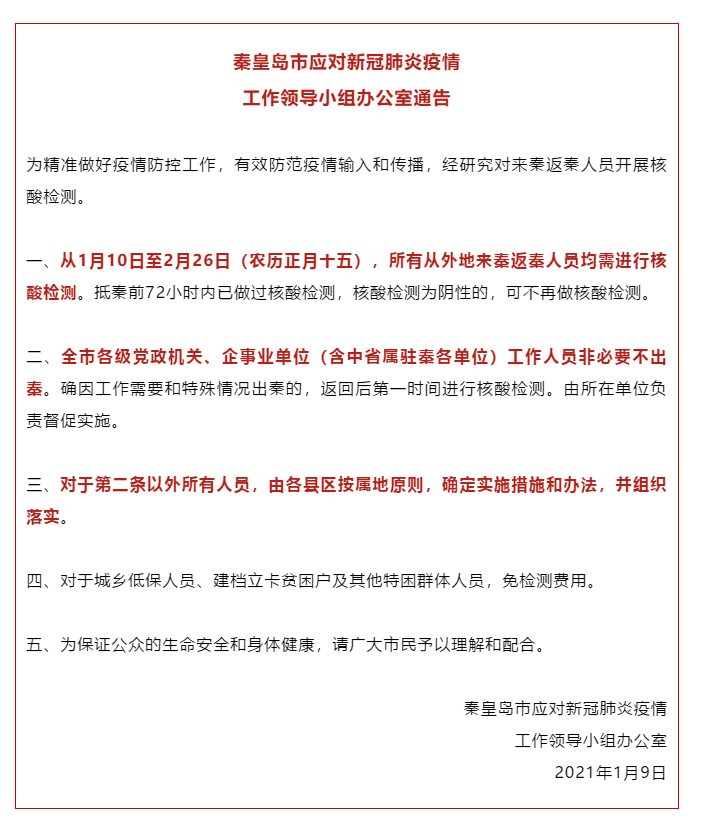 秦皇岛市应对新冠肺炎疫情
工作领导小组办公室通告

为精准做好疫情防控工作，有效防范疫情输入和传播，经研究对来秦返秦人员开展核酸检测。

一、从1月10日至2月26日（农历正月十五），所有从外地来秦返秦人员均需进行核酸检测。抵秦前72小时内已做过核酸检测，核酸检测为阴性的，可不再做核酸检测。

二、全市各级党政机关、企事业单位（含中省属驻秦各单位）工作人员非必要不出秦。确因工作需要和特殊情况出秦的，返回后第一时间进行核酸检测。由所在单位负责督促实施。

三、对于第二条以外所有人员，由各县区按属地原则，确定实施措施和办法，并组织落实。

四、对于城乡低保人员、建档立卡贫困户及其他特困群体人员，免检测费用。

五、为保证公众的生命安全和身体健康，请广大市民予以理解和配合。

秦皇岛市应对新冠肺炎疫情
工作领导小组办公室
2021年1月9日